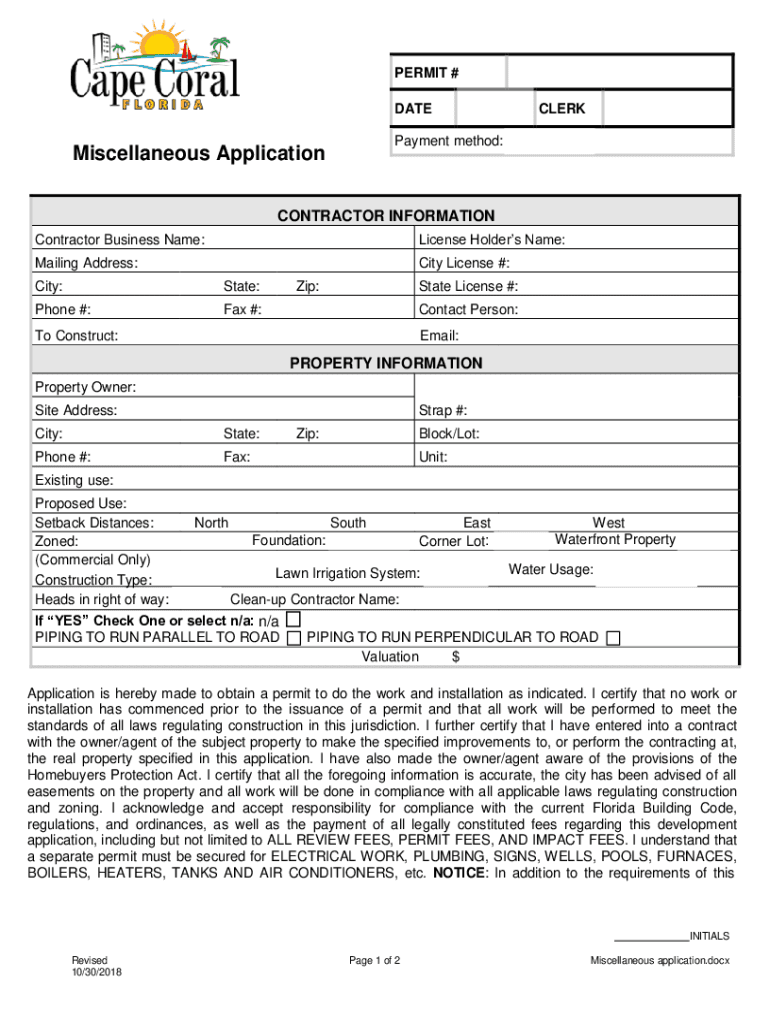 Cape Coral
FLORIDA

PERMIT #
DATE
CLERK
Payment method:

Miscellaneous Application

CONTRACTOR INFORMATION

Contractor Business Name:
License Holder's Name:
Mailing Address:
City License #:
City:
State:
Zip:
State License #:
Phone #:
Fax #:
Contact Person:
To Construct:
Email:

PROPERTY INFORMATION

Property Owner:
Site Address:
Strap #:
City:
State:
Zip:
Block/Lot:
Phone #:
Fax:
Unit:
Existing use:
Proposed Use:
Setback Distances: North South East West
Zoned: Foundation: Corner Lot: Waterfront Property
(Commercial Only)
Construction Type:
Lawn Irrigation System:
Water Usage:
Heads in right of way:
Clean-up Contractor Name:
If "YES" Check One or select n/a: n/a ☐
PIPING TO RUN PARALLEL TO ROAD ☐ PIPING TO RUN PERPENDICULAR TO ROAD ☐
Valuation $

Application is hereby made to obtain a permit to do the work and installation as indicated. I certify that no work or installation has commenced prior to the issuance of a permit and that all work will be performed to meet the standards of all laws regulating construction in this jurisdiction. I further certify that I have entered into a contract with the owner/agent of the subject property to make the specified improvements to, or perform the contracting at, the real property specified in this application. I have also made the owner/agent aware of the provisions of the Homebuyers Protection Act. I certify that all the foregoing information is accurate, the city has been advised of all easements on the property and all work will be done in compliance with all applicable laws regulating construction and zoning. I acknowledge and accept responsibility for compliance with the current Florida Building Code, regulations, and ordinances, as well as the payment of all legally constituted fees regarding this development application, including but not limited to ALL REVIEW FEES, PERMIT FEES, AND IMPACT FEES. I understand that a separate permit must be secured for ELECTRICAL WORK, PLUMBING, SIGNS, WELLS, POOLS, FURNACES, BOILERS, HEATERS, TANKS AND AIR CONDITIONERS, etc. NOTICE: In addition to the requirements of this

____________INITIALS

Revised
10/30/2018

Page 1 of 2

Miscellaneous application.docx